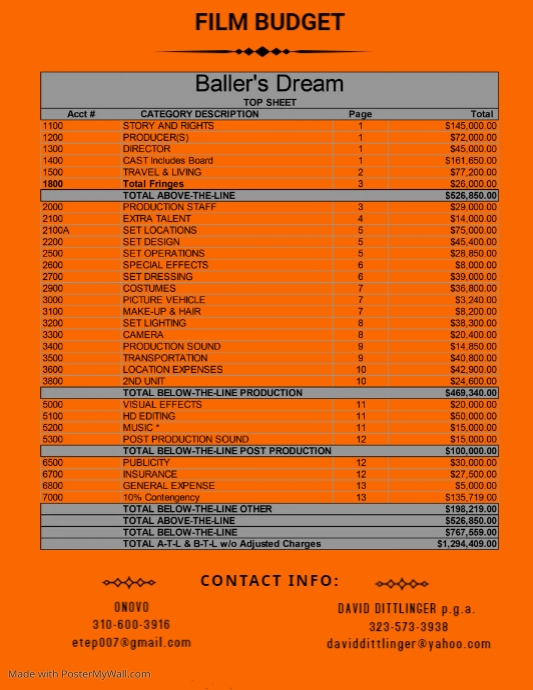 FILM BUDGET

Baller's Dream

TOP SHEET

| Acct # | CATEGORY DESCRIPTION | Page | Total |
|---|---|---|---|
| 1100 | STORY AND RIGHTS | 1 | $145,000.00 |
| 1200 | PRODUCER(S) | 1 | $72,000.00 |
| 1300 | DIRECTOR | 1 | $45,000.00 |
| 1400 | CAST Includes Board | 1 | $161,650.00 |
| 1500 | TRAVEL & LIVING | 2 | $77,200.00 |
| 1800 | Total Fringes | 3 | $26,000.00 |
| | TOTAL ABOVE-THE-LINE | | $526,850.00 |
| 2000 | PRODUCTION STAFF | 3 | $29,000.00 |
| 2100 | EXTRA TALENT | 4 | $14,000.00 |
| 2100A | SET LOCATIONS | 5 | $75,000.00 |
| 2200 | SET DESIGN | 5 | $45,400.00 |
| 2500 | SET OPERATIONS | 5 | $28,850.00 |
| 2600 | SPECIAL EFFECTS | 6 | $8,000.00 |
| 2700 | SET DRESSING | 6 | $39,000.00 |
| 2900 | COSTUMES | 7 | $36,800.00 |
| 3000 | PICTURE VEHICLE | 7 | $3,240.00 |
| 3100 | MAKE-UP & HAIR | 7 | $8,200.00 |
| 3200 | SET LIGHTING | 8 | $38,300.00 |
| 3300 | CAMERA | 8 | $20,400.00 |
| 3400 | PRODUCTION SOUND | 9 | $14,850.00 |
| 3500 | TRANSPORTATION | 9 | $40,800.00 |
| 3600 | LOCATION EXPENSES | 10 | $42,900.00 |
| 3800 | 2ND UNIT | 10 | $24,600.00 |
| | TOTAL BELOW-THE-LINE PRODUCTION | | $469,340.00 |
| 5000 | VISUAL EFFECTS | 11 | $20,000.00 |
| 5100 | HD EDITING | 11 | $50,000.00 |
| 5200 | MUSIC * | 11 | $15,000.00 |
| 5300 | POST PRODUCTION SOUND | 12 | $15,000.00 |
| | TOTAL BELOW-THE-LINE POST PRODUCTION | | $100,000.00 |
| 6500 | PUBLICITY | 12 | $30,000.00 |
| 6700 | INSURANCE | 12 | $27,500.00 |
| 6800 | GENERAL EXPENSE | 13 | $5,000.00 |
| 7000 | 10% Contengency | 13 | $135,719.00 |
| | TOTAL BELOW-THE-LINE OTHER | | $198,219.00 |
| | TOTAL ABOVE-THE-LINE | | $526,850.00 |
| | TOTAL BELOW-THE-LINE | | $767,559.00 |
| | TOTAL A-T-L & B-T-L w/o Adjusted Charges | | $1,294,409.00 |

CONTACT INFO:

ONOVO
310-600-3916
etep007@gmail.com

DAVID DITTLINGER p.g.a.
323-573-3938
daviddittlinger@yahoo.com

Made with PosterMyWall.com